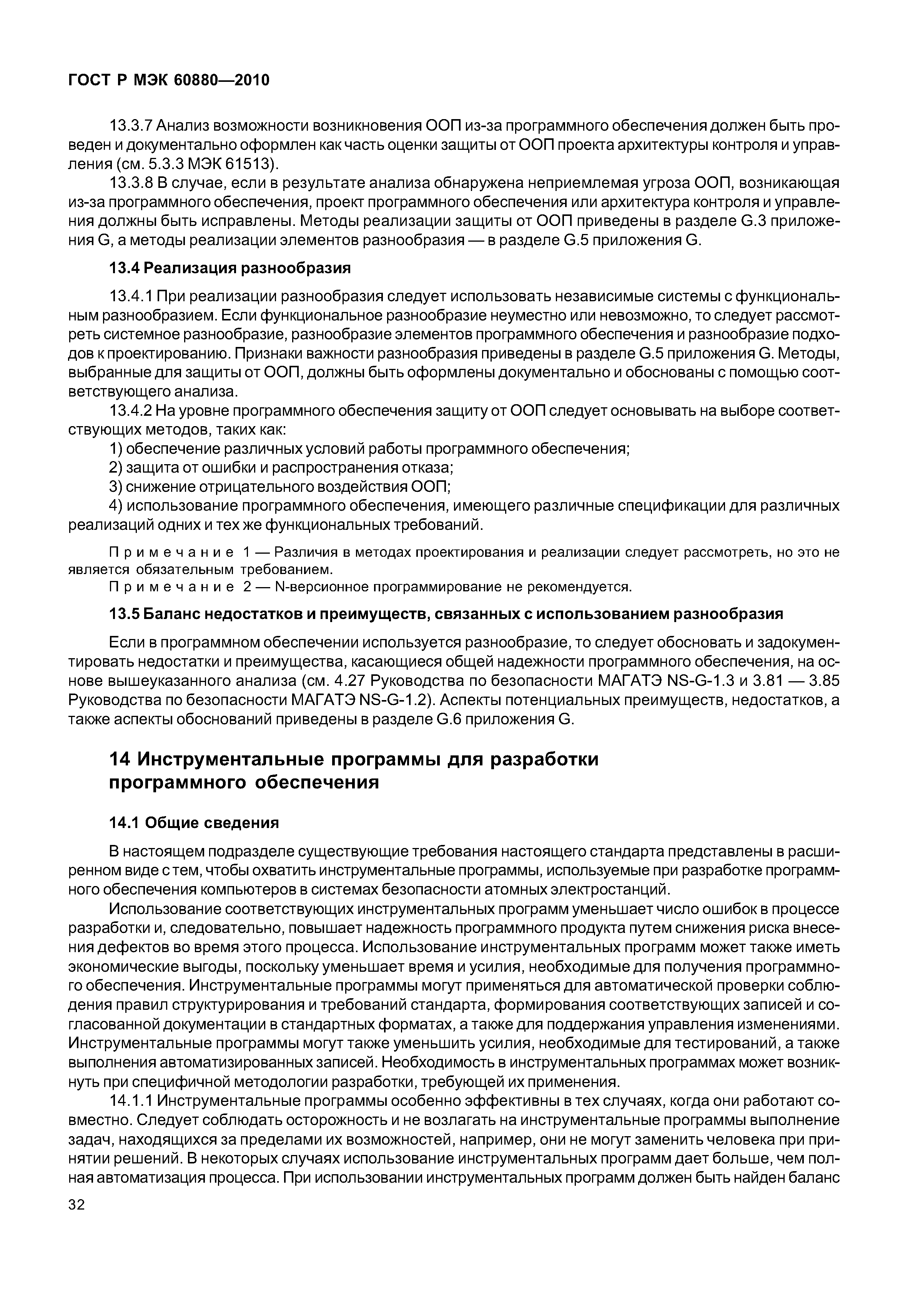 ГОСТ Р МЭК 60880—2010

13.3.7 Анализ возможности возникновения ООП из-за программного обеспечения должен быть проведен и документально оформлен как часть оценки защиты от ООП проекта архитектуры контроля и управления (см. 5.3.3 МЭК 61513).

13.3.8 В случае, если в результате анализа обнаружена неприемлемая угроза ООП, возникающая из-за программного обеспечения, проект программного обеспечения или архитектура контроля и управления должны быть исправлены. Методы реализации защиты от ООП приведены в разделе G.3 приложения G, а методы реализации элементов разнообразия — в разделе G.5 приложения G.

13.4 Реализация разнообразия

13.4.1 При реализации разнообразия следует использовать независимые системы с функциональным разнообразием. Если функциональное разнообразие неуместно или невозможно, то следует рассмотреть системное разнообразие, разнообразие элементов программного обеспечения и разнообразие подходов к проектированию. Признаки важности разнообразия приведены в разделе G.5 приложения G. Методы, выбранные для защиты от ООП, должны быть оформлены документально и обоснованы с помощью соответствующего анализа.

13.4.2 На уровне программного обеспечения защиту от ООП следует основывать на выборе соответствующих методов, таких как:

1) обеспечение различных условий работы программного обеспечения;

2) защита от ошибки и распространения отказа;

3) снижение отрицательного воздействия ООП;

4) использование программного обеспечения, имеющего различные спецификации для различных реализаций одних и тех же функциональных требований.

Примечание 1 — Различия в методах проектирования и реализации следует рассмотреть, но это не является обязательным требованием.

Примечание 2 — N-версионное программирование не рекомендуется.

13.5 Баланс недостатков и преимуществ, связанных с использованием разнообразия

Если в программном обеспечении используется разнообразие, то следует обосновать и задокументировать недостатки и преимущества, касающиеся общей надежности программного обеспечения, на основе вышеуказанного анализа (см. 4.27 Руководства по безопасности МАГАТЭ NS-G-1.3 и 3.81 — 3.85 Руководства по безопасности МАГАТЭ NS-G-1.2). Аспекты потенциальных преимуществ, недостатков, а также аспекты обоснований приведены в разделе G.6 приложения G.

14 Инструментальные программы для разработки программного обеспечения

14.1 Общие сведения

В настоящем подразделе существующие требования настоящего стандарта представлены в расширенном виде с тем, чтобы охватить инструментальные программы, используемые при разработке программного обеспечения компьютеров в системах безопасности атомных электростанций.

Использование соответствующих инструментальных программ уменьшает число ошибок в процессе разработки и, следовательно, повышает надежность программного продукта путем снижения риска внесения дефектов во время этого процесса. Использование инструментальных программ может также иметь экономические выгоды, поскольку уменьшает время и усилия, необходимые для получения программного обеспечения. Инструментальные программы могут применяться для автоматической проверки соблюдения правил структурирования и требований стандарта, формирования соответствующих записей и согласованной документации в стандартных форматах, а также для поддержания управления изменениями. Инструментальные программы могут также уменьшить усилия, необходимые для тестирований, а также выполнения автоматизированных записей. Необходимость в инструментальных программах может возникнуть при специфичной методологии разработки, требующей их применения.

14.1.1 Инструментальные программы особенно эффективны в тех случаях, когда они работают совместно. Следует соблюдать осторожность и не возлагать на инструментальные программы выполнение задач, находящихся за пределами их возможностей, например, они не могут заменить человека при принятии решений. В некоторых случаях использование инструментальных программ дает больше, чем полная автоматизация процесса. При использовании инструментальных программ должен быть найден баланс

32